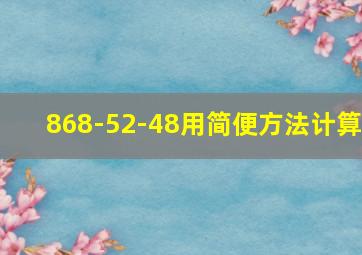 868-52-48用简便方法计算